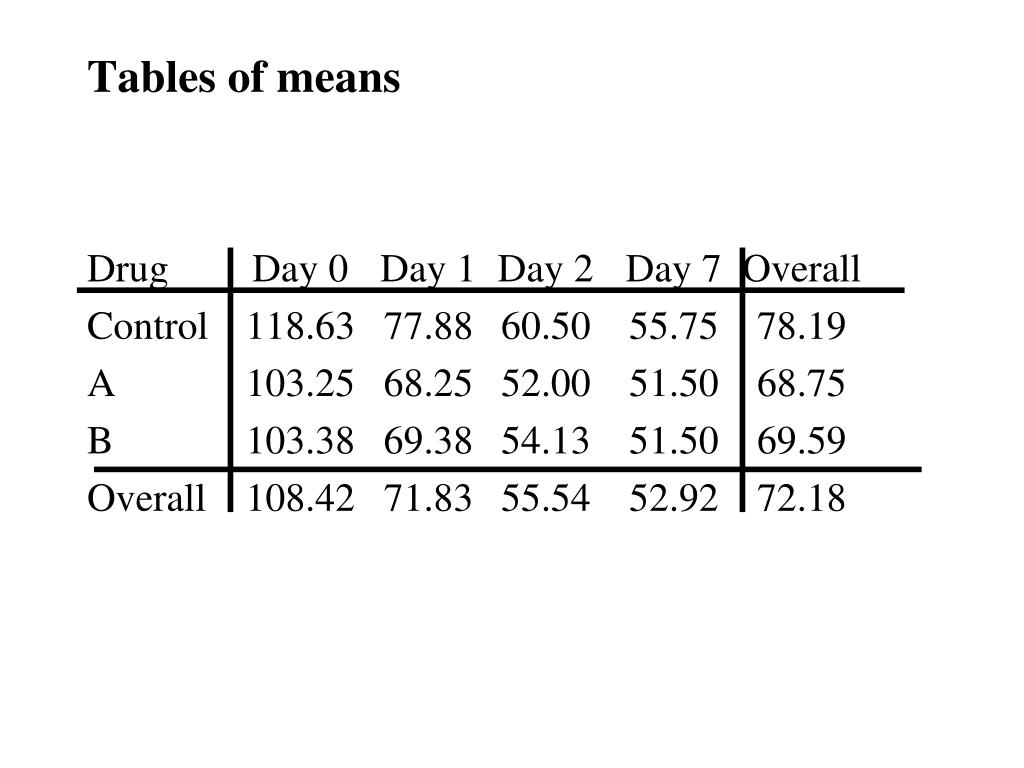 Tables of means

| Drug | Day 0 | Day 1 | Day 2 | Day 7 | Overall |
|---|---|---|---|---|---|
| Control | 118.63 | 77.88 | 60.50 | 55.75 | 78.19 |
| A | 103.25 | 68.25 | 52.00 | 51.50 | 68.75 |
| B | 103.38 | 69.38 | 54.13 | 51.50 | 69.59 |
| Overall | 108.42 | 71.83 | 55.54 | 52.92 | 72.18 |